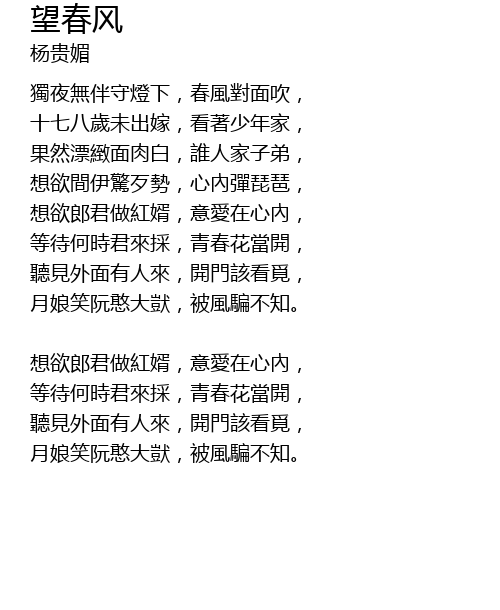 望春风
杨贵媚

獨夜無伴守燈下，春風對面吹，
十七八歲未出嫁，看著少年家，
果然漂緻面肉白，誰人家子弟，
想欲問伊驚歹勢，心內彈琵琶，
想欲郎君做紅婿，意愛在心內，
等待何時君來採，青春花當開，
聽見外面有人來，開門該看覓，
月娘笑阮憨大獃，被風騙不知。

想欲郎君做紅婿，意愛在心內，
等待何時君來採，青春花當開，
聽見外面有人來，開門該看覓，
月娘笑阮憨大獃，被風騙不知。